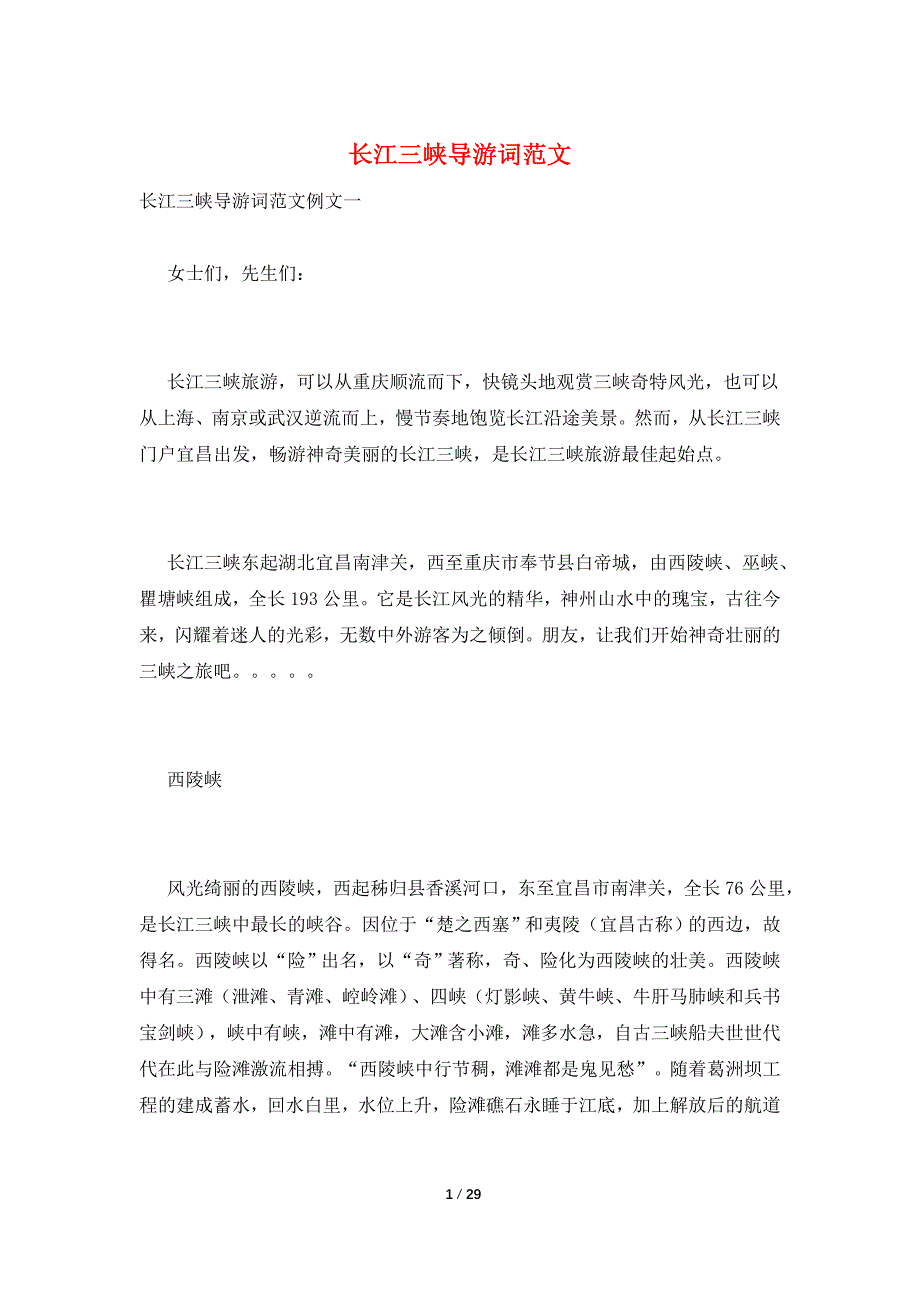 长江三峡导游词范文

长江三峡导游词范文例文一

女士们，先生们：

长江三峡旅游，可以从重庆顺流而下，快镜头地观赏三峡奇特风光，也可以从上海、南京或武汉逆流而上，慢节奏地饱览长江沿途美景。然而，从长江三峡门户宜昌出发，畅游神奇美丽的长江三峡，是长江三峡旅游最佳起始点。

长江三峡东起湖北宜昌南津关，西至重庆市奉节县白帝城，由西陵峡、巫峡、瞿塘峡组成，全长193公里。它是长江风光的精华，神州山水中的瑰宝，古往今来，闪耀着迷人的光彩，无数中外游客为之倾倒。朋友，让我们开始神奇壮丽的三峡之旅吧。。。。。

西陵峡

风光绮丽的西陵峡，西起秭归县香溪河口，东至宜昌市南津关，全长76公里，是长江三峡中最长的峡谷。因位于“楚之西塞”和夷陵（宜昌古称）的西边，故得名。西陵峡以“险”出名，以“奇”著称，奇、险化为西陵峡的壮美。西陵峡中有三滩（泄滩、青滩、崆岭滩）、四峡（灯影峡、黄牛峡、牛肝马肺峡和兵书宝剑峡），峡中有峡，滩中有滩，大滩含小滩，滩多水急，自古三峡船夫世世代代在此与险滩激流相搏。“西陵峡中行节稠，滩滩都是鬼见愁”。随着葛洲坝工程的建成蓄水，回水白里，水位上升，险滩礁石永睡于江底，加上解放后的航道

1 / 29